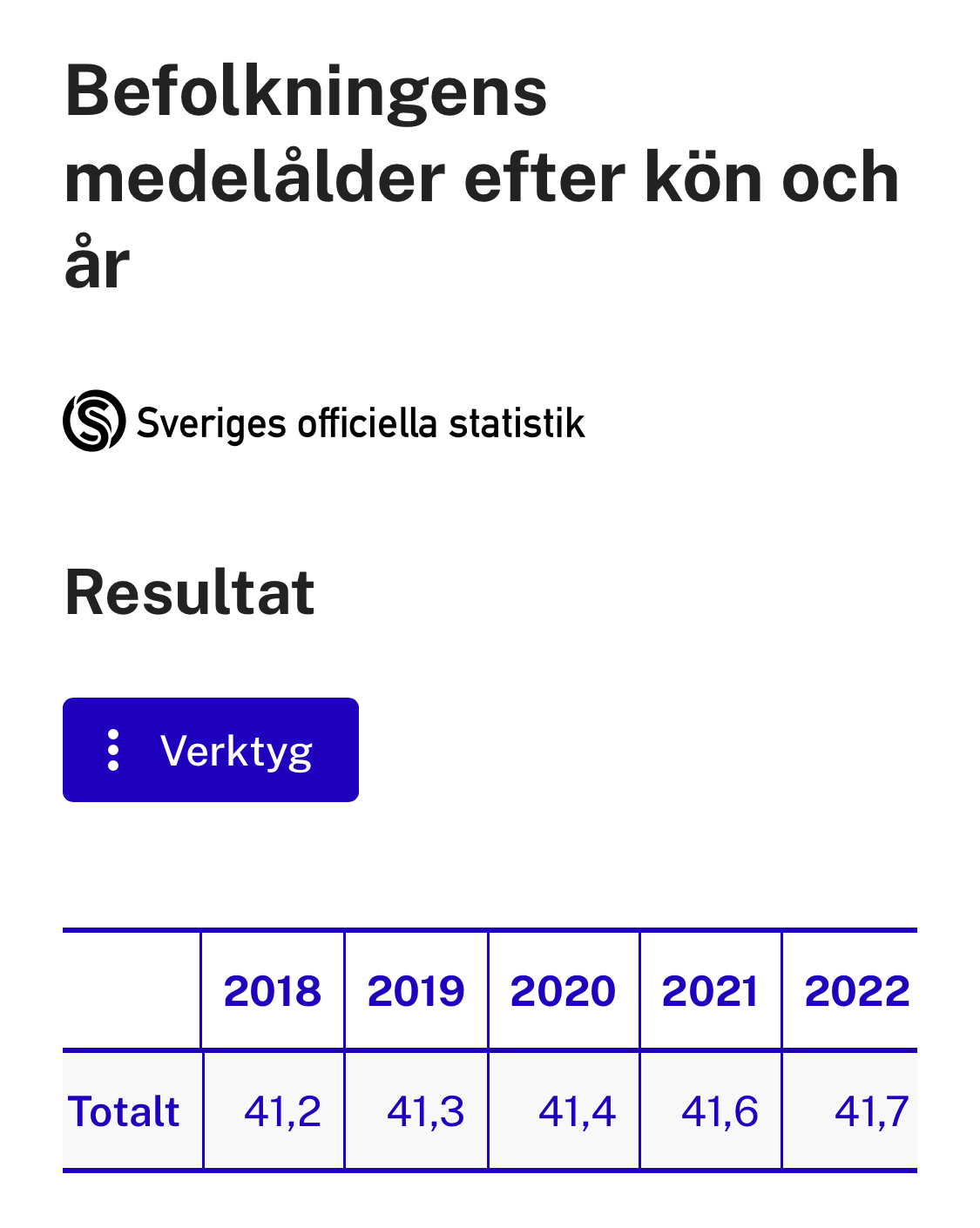 Befolkningens medelålder efter kön och år

Sveriges officiella statistik

Resultat

Verktyg

| | 2018 | 2019 | 2020 | 2021 | 2022 |
|---|---|---|---|---|---|
| Totalt | 41,2 | 41,3 | 41,4 | 41,6 | 41,7 |